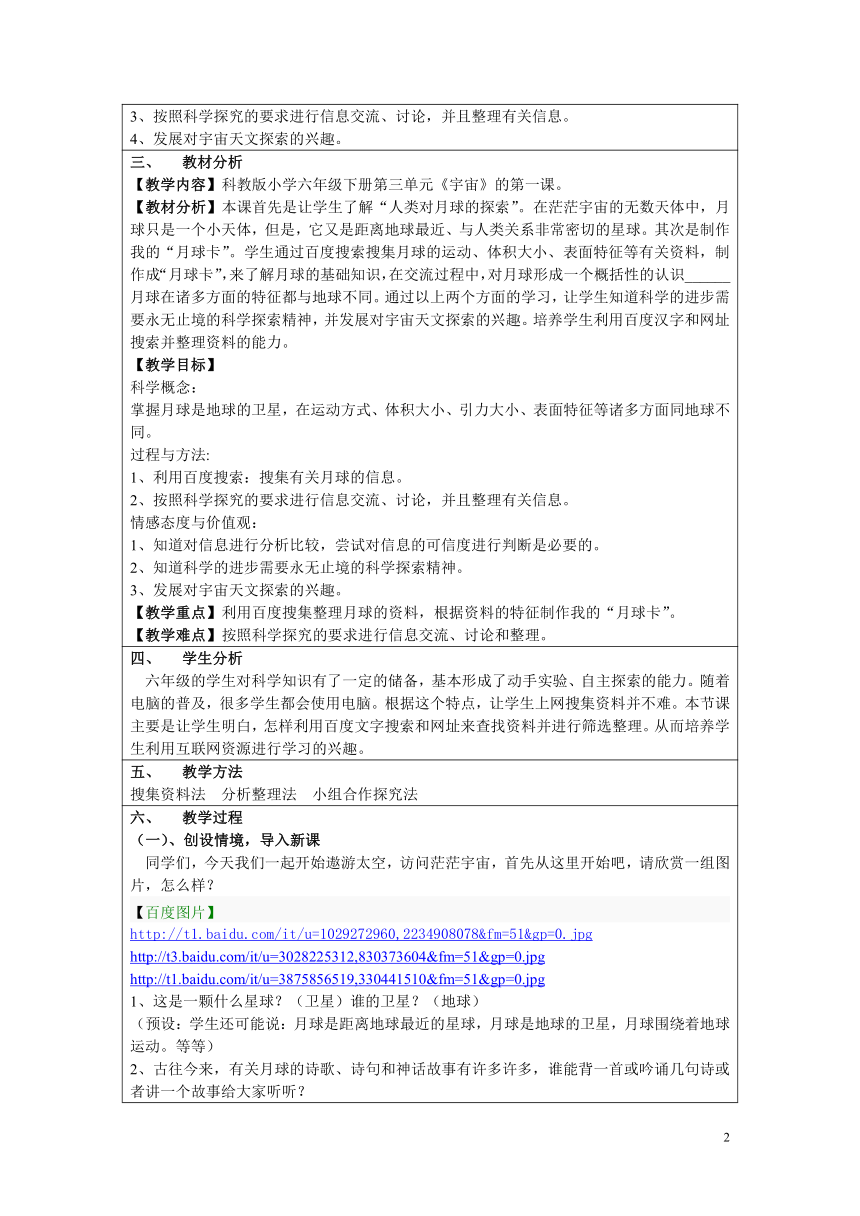 3、按照科学探究的要求进行信息交流、讨论，并且整理有关信息。
4、发展对宇宙天文探索的兴趣。

三、　教材分析

【教学内容】科教版小学六年级下册第三单元《宇宙》的第一课。

【教材分析】本课首先是让学生了解“人类对月球的探索”。在茫茫宇宙的无数天体中，月球只是一个小天体，但是，它又是距离地球最近、与人类关系非常密切的星球。其次是制作我的“月球卡”。学生通过百度搜索搜集月球的运动、体积大小、表面特征等有关资料，制作成“月球卡”，来了解月球的基础知识，在交流过程中，对月球形成一个概括性的认识______月球在诸多方面的特征都与地球不同。通过以上两个方面的学习，让学生知道科学的进步需要永无止境的科学探索精神，并发展对宇宙天文探索的兴趣。培养学生利用百度汉字和网址搜索并整理资料的能力。

【教学目标】

科学概念：
掌握月球是地球的卫星，在运动方式、体积大小、引力大小、表面特征等诸多方面同地球不同。

过程与方法:
1、利用百度搜索：搜集有关月球的信息。
2、按照科学探究的要求进行信息交流、讨论，并且整理有关信息。

情感态度与价值观：
1、知道对信息进行分析比较，尝试对信息的可信度进行判断是必要的。
2、知道科学的进步需要永无止境的科学探索精神。
3、发展对宇宙天文探索的兴趣。

【教学重点】利用百度搜集整理月球的资料，根据资料的特征制作我的“月球卡”。

【教学难点】按照科学探究的要求进行信息交流、讨论和整理。

四、　学生分析

六年级的学生对科学知识有了一定的储备，基本形成了动手实验、自主探索的能力。随着电脑的普及，很多学生都会使用电脑。根据这个特点，让学生上网搜集资料并不难。本节课主要是让学生明白，怎样利用百度文字搜索和网址来查找资料并进行筛选整理。从而培养学生利用互联网资源进行学习的兴趣。

五、　教学方法

搜集资料法　分析整理法　小组合作探究法

六、　教学过程

（一）、创设情境，导入新课

同学们，今天我们一起开始遨游太空，访问茫茫宇宙，首先从这里开始吧，请欣赏一组图片，怎么样？

【百度图片】
http://t1.baidu.com/it/u=1029272960,2234908078&fm=51&gp=0.jpg
http://t3.baidu.com/it/u=3028225312,830373604&fm=51&gp=0.jpg
http://t1.baidu.com/it/u=3875856519,330441510&fm=51&gp=0.jpg

1、这是一颗什么星球？（卫星）谁的卫星？（地球）
（预设：学生还可能说：月球是距离地球最近的星球，月球是地球的卫星，月球围绕着地球运动。等等）
2、古往今来，有关月球的诗歌、诗句和神话故事有许多许多，谁能背一首或吟诵几句诗或者讲一个故事给大家听听？

2